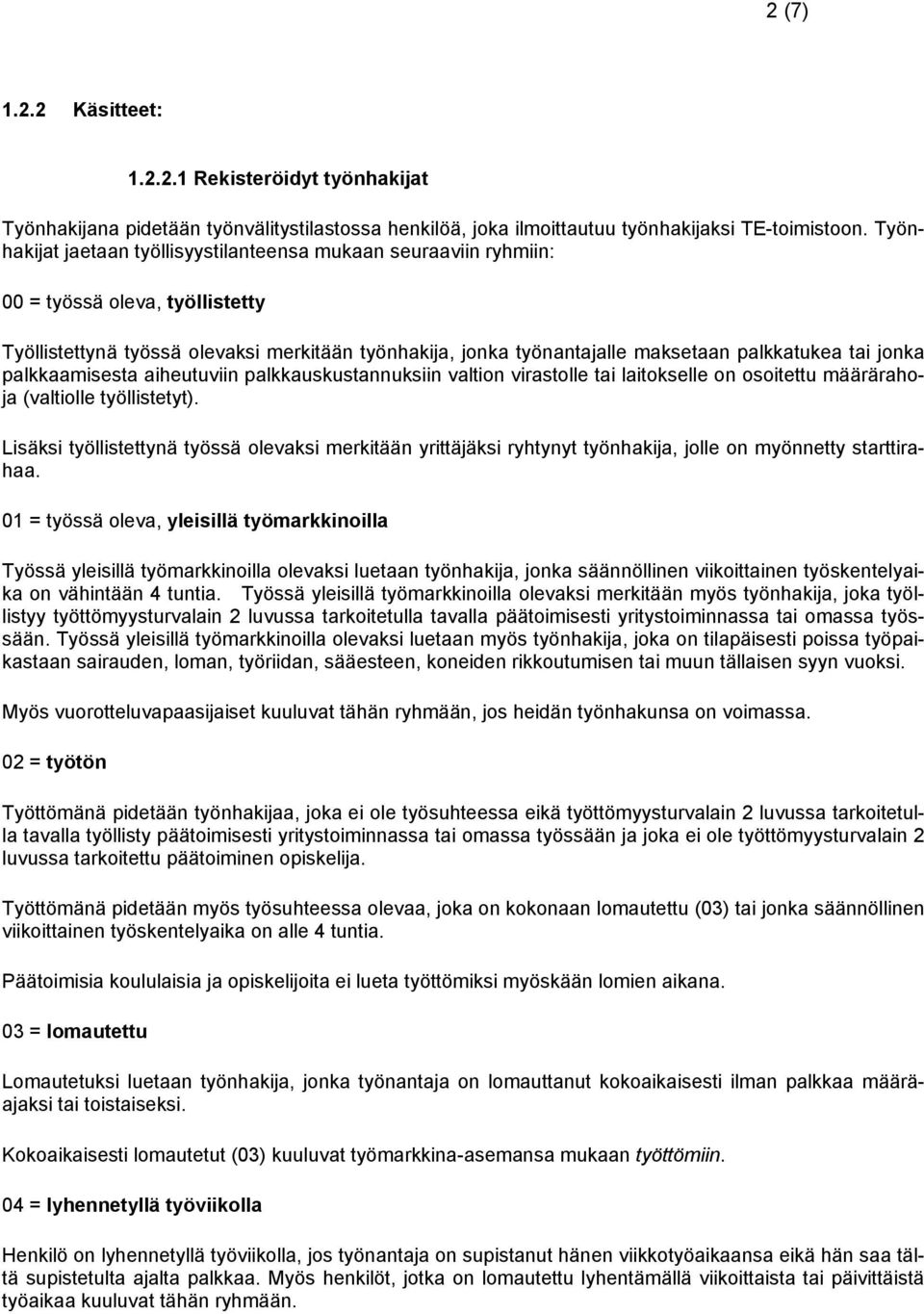 2 (7)

1.2.2 Käsitteet:

1.2.2.1 Rekisteröidyt työnhakijat

Työnhakijana pidetään työnvälitystilastossa henkilöä, joka ilmoittautuu työnhakijaksi TE-toimistoon. Työnhakijat jaetaan työllisyystilanteensa mukaan seuraaviin ryhmiin:

00 = työssä oleva, työllistetty

Työllistettynä työssä olevaksi merkitään työnhakija, jonka työnantajalle maksetaan palkkatukea tai jonka palkkaamisesta aiheutuviin palkkauskustannuksiin valtion virastolle tai laitokselle on osoitettu määrärahoja (valtiolle työllistetyt).

Lisäksi työllistettynä työssä olevaksi merkitään yrittäjäksi ryhtynyt työnhakija, jolle on myönnetty starttirahaa.

01 = työssä oleva, yleisillä työmarkkinoilla

Työssä yleisillä työmarkkinoilla olevaksi luetaan työnhakija, jonka säännöllinen viikoittainen työskentelyaika on vähintään 4 tuntia. Työssä yleisillä työmarkkinoilla olevaksi merkitään myös työnhakija, joka työllistyy työttömyysturvalain 2 luvussa tarkoitetulla tavalla päätoimisesti yritystoiminnassa tai omassa työssään. Työssä yleisillä työmarkkinoilla olevaksi luetaan myös työnhakija, joka on tilapäisesti poissa työpaikastaan sairauden, loman, työriidan, sääesteen, koneiden rikkoutumisen tai muun tällaisen syyn vuoksi.

Myös vuorotteluvapaasijaiset kuuluvat tähän ryhmään, jos heidän työnhakunsa on voimassa.

02 = työtön

Työttömänä pidetään työnhakijaa, joka ei ole työsuhteessa eikä työttömyysturvalain 2 luvussa tarkoitetulla tavalla työllisty päätoimisesti yritystoiminnassa tai omassa työssään ja joka ei ole työttömyysturvalain 2 luvussa tarkoitettu päätoiminen opiskelija.

Työttömänä pidetään myös työsuhteessa olevaa, joka on kokonaan lomautettu (03) tai jonka säännöllinen viikoittainen työskentelyaika on alle 4 tuntia.

Päätoimisia koululaisia ja opiskelijoita ei lueta työttömiksi myöskään lomien aikana.

03 = lomautettu

Lomautetuksi luetaan työnhakija, jonka työnantaja on lomauttanut kokoaikaisesti ilman palkkaa määräajaksi tai toistaiseksi.

Kokoaikaisesti lomautetut (03) kuuluvat työmarkkina-asemansa mukaan työttömiin.

04 = lyhennetyllä työviikolla

Henkilö on lyhennetyllä työviikolla, jos työnantaja on supistanut hänen viikkotyöaikaansa eikä hän saa tältä supistetulta ajalta palkkaa. Myös henkilöt, jotka on lomautettu lyhentämällä viikoittaista tai päivittäistä työaikaa kuuluvat tähän ryhmään.